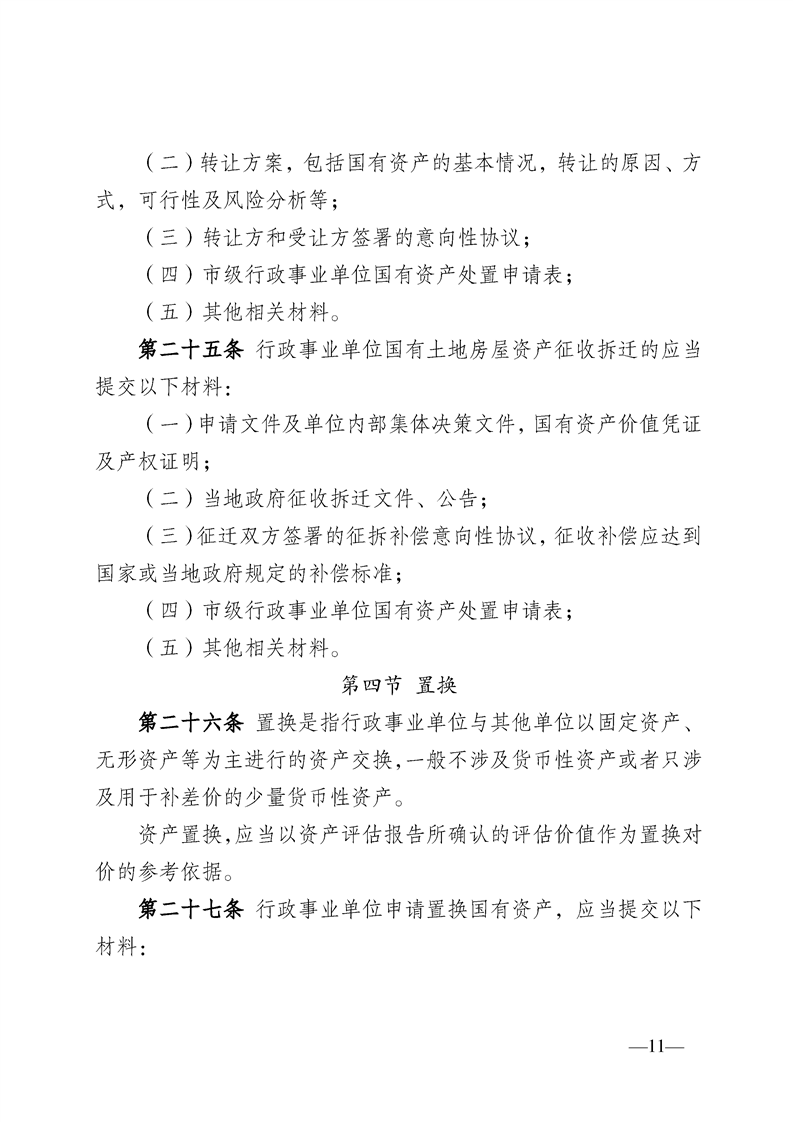 （二）转让方案，包括国有资产的基本情况，转让的原因、方式，可行性及风险分析等；

（三）转让方和受让方签署的意向性协议；

（四）市级行政事业单位国有资产处置申请表；

（五）其他相关材料。

第二十五条 行政事业单位国有土地房屋资产征收拆迁的应当提交以下材料：

（一）申请文件及单位内部集体决策文件，国有资产价值凭证及产权证明；

（二）当地政府征收拆迁文件、公告；

（三）征迁双方签署的征拆补偿意向性协议，征收补偿应达到国家或当地政府规定的补偿标准；

（四）市级行政事业单位国有资产处置申请表；

（五）其他相关材料。

第四节 置换

第二十六条 置换是指行政事业单位与其他单位以固定资产、无形资产等为主进行的资产交换，一般不涉及货币性资产或者只涉及用于补差价的少量货币性资产。

资产置换，应当以资产评估报告所确认的评估价值作为置换对价的参考依据。

第二十七条 行政事业单位申请置换国有资产，应当提交以下材料：

—11—